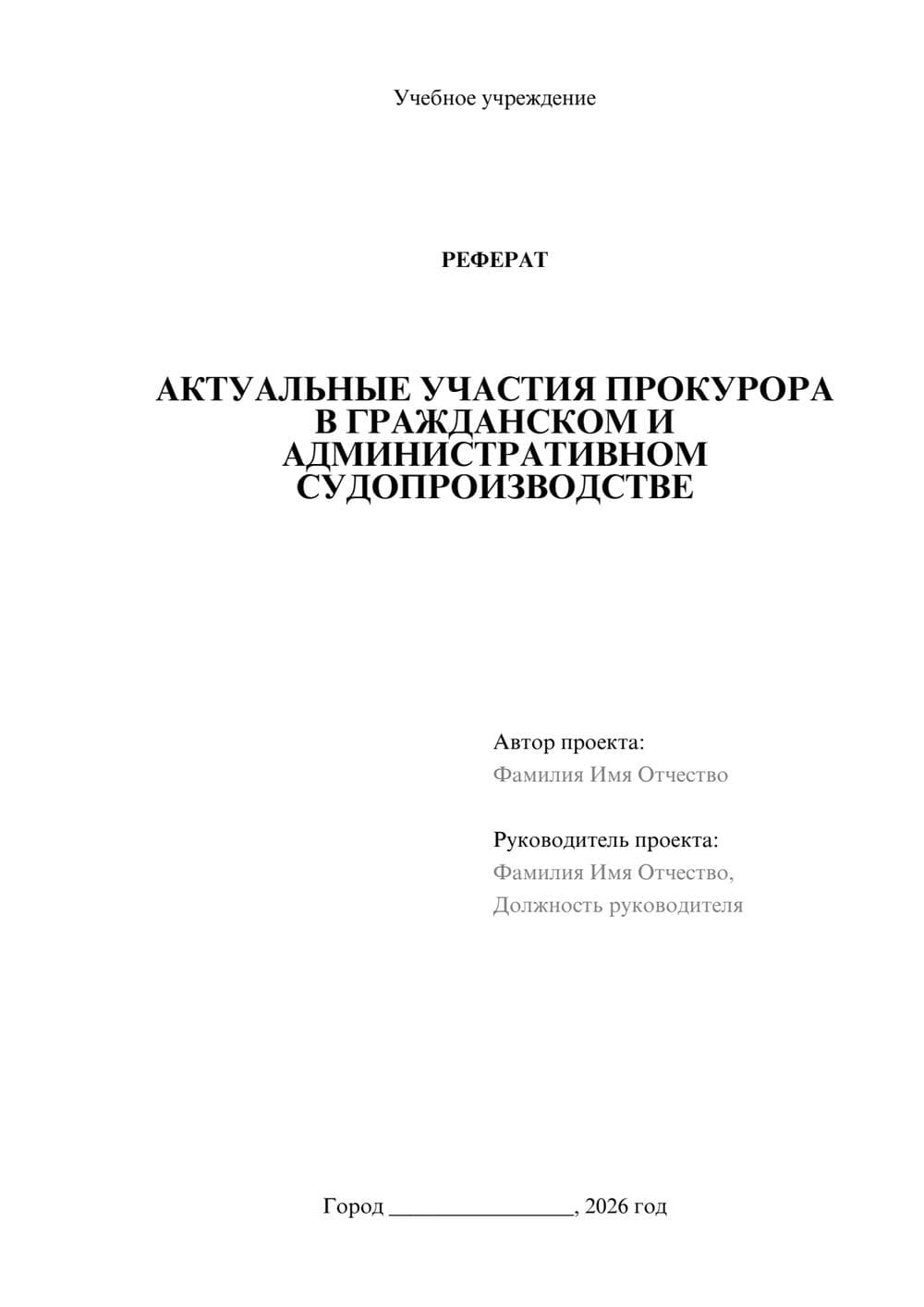 Учебное учреждение

РЕФЕРАТ

АКТУАЛЬНЫЕ УЧАСТИЯ ПРОКУРОРА В ГРАЖДАНСКОМ И АДМИНИСТРАТИВНОМ СУДОПРОИЗВОДСТВЕ

Автор проекта:
Фамилия Имя Отчество

Руководитель проекта:
Фамилия Имя Отчество,
Должность руководителя

Город ________________, 2026 год